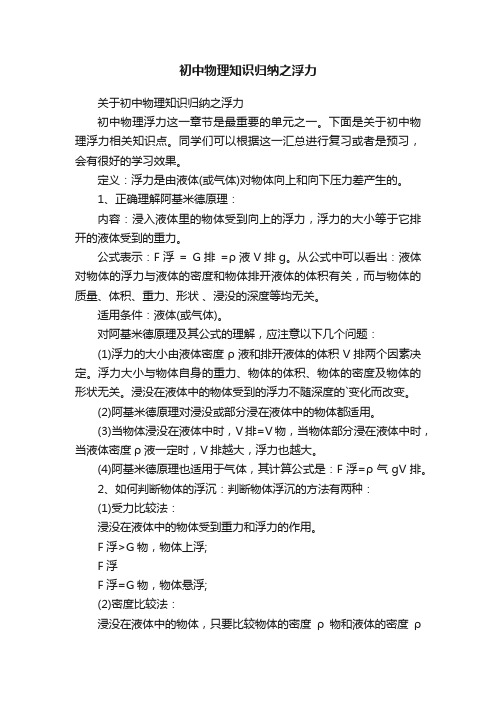 初中物理知识归纳之浮力

关于初中物理知识归纳之浮力

初中物理浮力这一章节是最重要的单元之一。下面是关于初中物理浮力相关知识点。同学们可以根据这一汇总进行复习或者是预习，会有很好的学习效果。

定义：浮力是由液体(或气体)对物体向上和向下压力差产生的。

1、正确理解阿基米德原理：

内容：浸入液体里的物体受到向上的浮力，浮力的大小等于它排开的液体受到的重力。

公式表示：F 浮 ＝ G 排 =ρ 液 V 排 g。从公式中可以看出：液体对物体的浮力与液体的密度和物体排开液体的体积有关，而与物体的质量、体积、重力、形状 、浸没的深度等均无关。

适用条件：液体(或气体)。

对阿基米德原理及其公式的理解，应注意以下几个问题：

(1)浮力的大小由液体密度 ρ 液和排开液体的体积 V 排两个因素决定。浮力大小与物体自身的重力、物体的体积、物体的密度及物体的形状无关。浸没在液体中的物体受到的浮力不随深度的`变化而改变。

(2)阿基米德原理对浸没或部分浸在液体中的物体都适用。

(3)当物体浸没在液体中时，V 排=V 物，当物体部分浸在液体中时，当液体密度 ρ 液一定时，V 排越大，浮力也越大。

(4)阿基米德原理也适用于气体，其计算公式是：F 浮=ρ 气 gV 排。

2、如何判断物体的浮沉：判断物体浮沉的方法有两种：

(1)受力比较法：

浸没在液体中的物体受到重力和浮力的作用。

F 浮>G 物，物体上浮;

F 浮

F 浮=G 物，物体悬浮;

(2)密度比较法：

浸没在液体中的物体，只要比较物体的密度 ρ 物和液体的密度 ρ